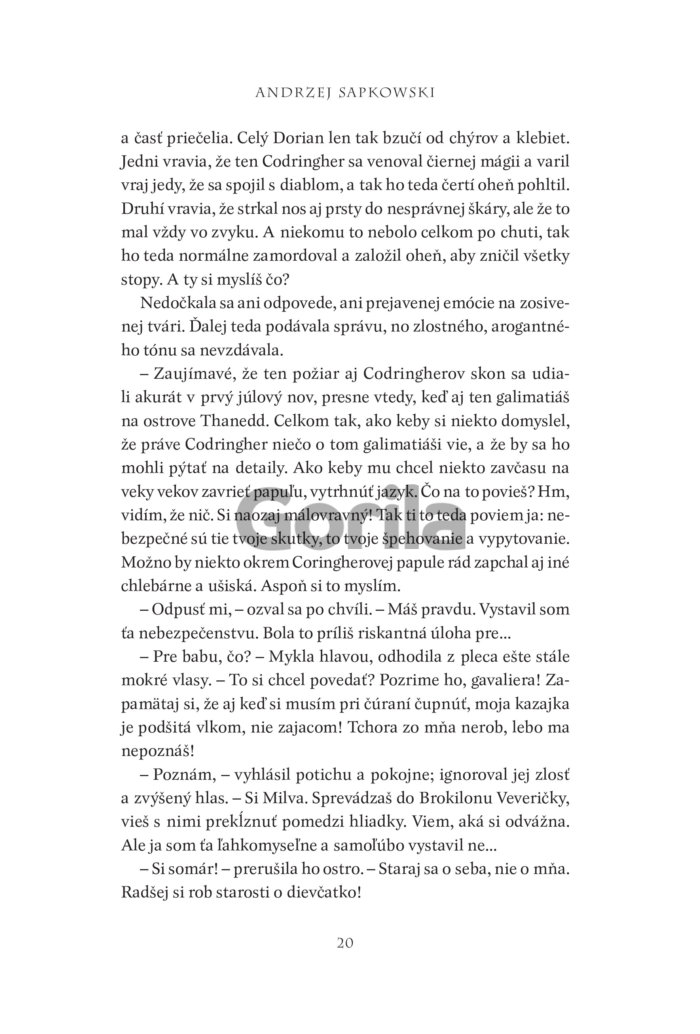 ANDRZEJ SAPKOWSKI

a časť priečelia. Celý Dorian len tak bzučí od chýrov a klebiet. Jedni vravia, že ten Codringher sa venoval čiernej mágii a varil vraj jedy, že sa spojil s diablom, a tak ho teda čertí oheň pohltil. Druhí vravia, že strkal nos aj prsty do nesprávnej škáry, ale že to mal vždy vo zvyku. A niekomu to nebolo celkom po chuti, tak ho teda normálne zamordoval a založil oheň, aby zničil všetky stopy. A ty si myslíš čo?

Nedočkala sa ani odpovede, ani prejavenej emócie na zosivenej tvári. Ďalej teda podávala správu, no zlostného, arogantného tónu sa nevzdávala.

– Zaujímavé, že ten požiar aj Codringherov skon sa udiali akurát v prvý júlový nov, presne vtedy, keď aj ten galimatiáš na ostrove Thanedd. Celkom tak, ako keby si niekto domyslel, že práve Codringher niečo o tom galimatiáši vie, a že by sa ho mohli pýtať na detaily. Ako keby mu chcel niekto zavčasu na veky vekov zavrieť papuľu, vytrhnúť jazyk. Čo na to povieš? Hm, vidím, že nič. Si naozaj málovravný! Tak ti to teda poviem ja: nebezpečné sú tie tvoje skutky, to tvoje špehovanie a vypytovanie. Možno by niekto okrem Coringherovej papule rád zapchal aj iné chlebárne a ušiská. Aspoň si to myslím.

– Odpusť mi, – ozval sa po chvíli. – Máš pravdu. Vystavil som ťa nebezpečenstvu. Bola to príliš riskantná úloha pre...

– Pre babu, čo? – Mykla hlavou, odhodila z pleca ešte stále mokré vlasy. – To si chcel povedať? Pozrime ho, gavaliera! Zapamätaj si, že aj keď si musím pri čúraní čupnúť, moja kazajka je podšitá vlkom, nie zajacom! Tchora zo mňa nerob, lebo ma nepoznáš!

– Poznám, – vyhlásil potichu a pokojne; ignoroval jej zlosť a zvýšený hlas. – Si Milva. Sprevádzaš do Brokilonu Veveričky, vieš s nimi prekĺznuť pomedzi hliadky. Viem, aká si odvážna. Ale ja som ťa ľahkomyseľne a samoľúbo vystavil ne...

– Si somár! – prerušila ho ostro. – Staraj sa o seba, nie o mňa. Radšej si rob starosti o dievčatko!

Gorila

20